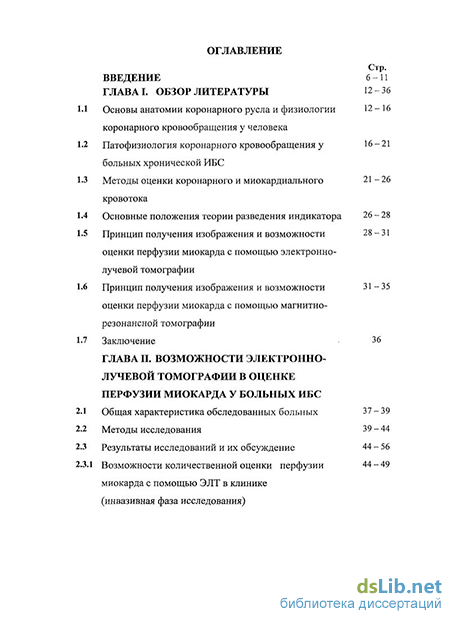 ОГЛАВЛЕНИЕ

| | | Стр. |
|---|---|---|
| | ВВЕДЕНИЕ | 6 – 11 |
| | ГЛАВА I. ОБЗОР ЛИТЕРАТУРЫ | 12 – 36 |
| 1.1 | Основы анатомии коронарного русла и физиологии коронарного кровообращения у человека | 12 – 16 |
| 1.2 | Патофизиология коронарного кровообращения у больных хронической ИБС | 16 – 21 |
| 1.3 | Методы оценки коронарного и миокардиального кровотока | 21 – 26 |
| 1.4 | Основные положения теории разведения индикатора | 26 – 28 |
| 1.5 | Принцип получения изображения и возможности оценки перфузии миокарда с помощью электронно-лучевой томографии | 28 – 31 |
| 1.6 | Принцип получения изображения и возможности оценки перфузии миокарда с помощью магнитно-резонансной томографии | 31 – 35 |
| 1.7 | Заключение | 36 |
| | ГЛАВА II. ВОЗМОЖНОСТИ ЭЛЕКТРОННО-ЛУЧЕВОЙ ТОМОГРАФИИ В ОЦЕНКЕ ПЕРФУЗИИ МИОКАРДА У БОЛЬНЫХ ИБС | |
| 2.1 | Общая характеристика обследованных больных | 37 – 39 |
| 2.2 | Методы исследования | 39 – 44 |
| 2.3 | Результаты исследований и их обсуждение | 44 – 56 |
| 2.3.1 | Возможности количественной оценки перфузии миокарда с помощью ЭЛТ в клинике (инвазивная фаза исследования) | 44 – 49 |

dsLib.net
библиотека диссертаций